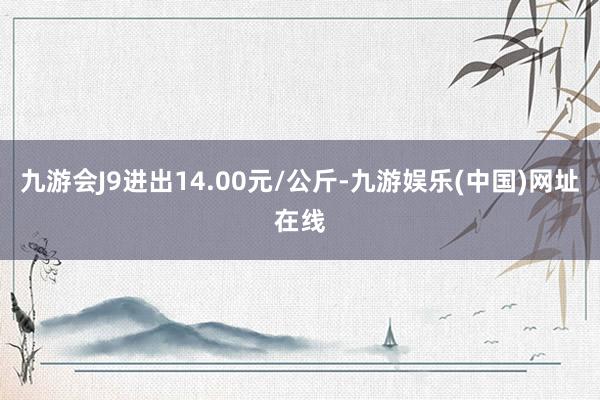 九游会J9进出14.00元/公斤-九游娱乐(中国)网址在线